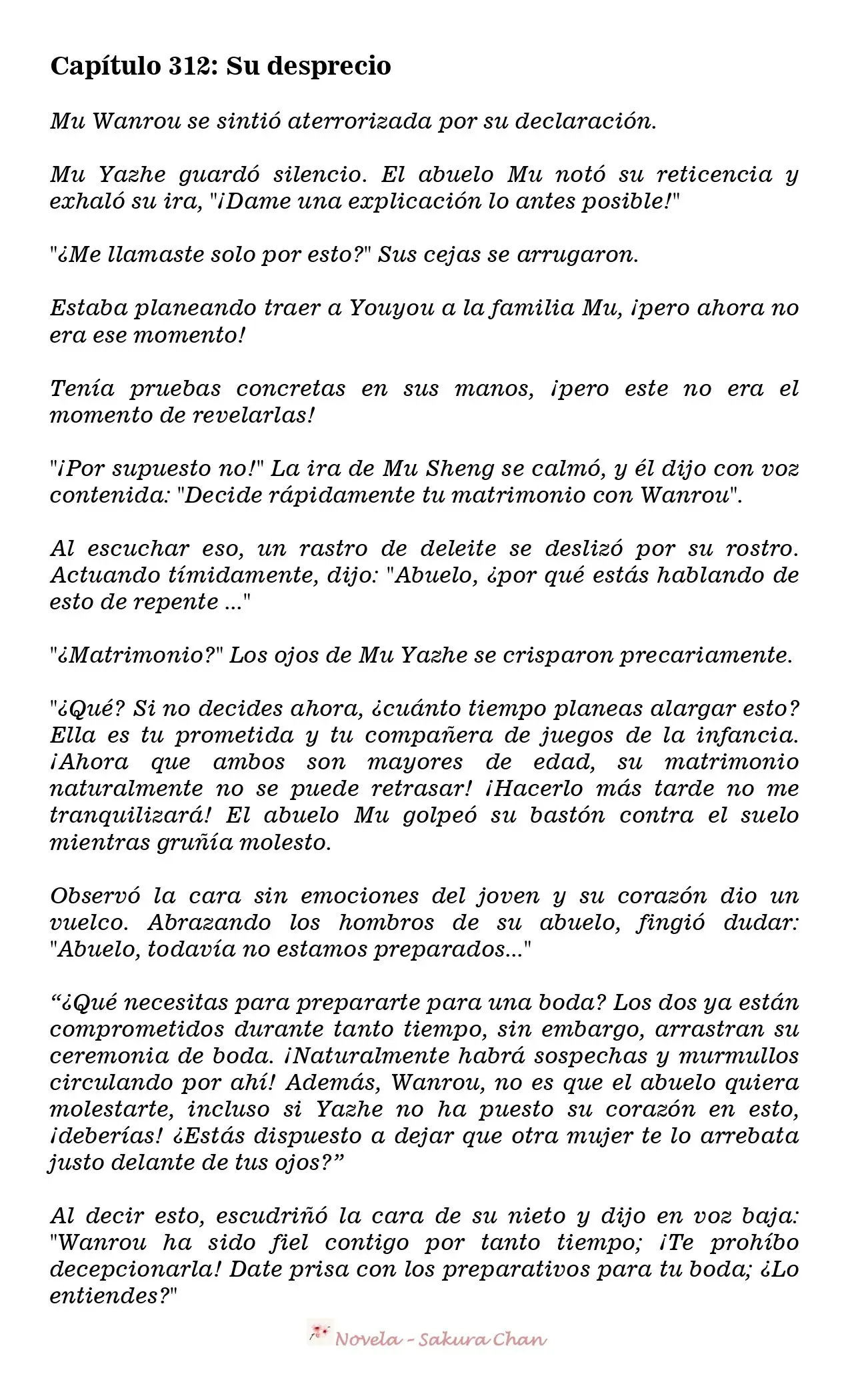 Capítulo 312: Su desprecio

Mu Wanrou se sintió aterrorizada por su declaración.

Mu Yazhe guardó silencio. El abuelo Mu notó su reticencia y exhaló su ira, "¡Dame una explicación lo antes posible!"

"¿Me llamaste solo por esto?" Sus cejas se arrugaron.

Estaba planeando traer a Youyou a la familia Mu, ¡pero ahora no era ese momento!

Tenía pruebas concretas en sus manos, ¡pero este no era el momento de revelarlas!

"¡Por supuesto no!" La ira de Mu Sheng se calmó, y él dijo con voz contenida: "Decide rápidamente tu matrimonio con Wanrou".

Al escuchar eso, un rastro de deleite se deslizó por su rostro. Actuando tímidamente, dijo: "Abuelo, ¿por qué estás hablando de esto de repente ..."

"¿Matrimonio?" Los ojos de Mu Yazhe se crisparon precariamente.

"¿Qué? Si no decides ahora, ¿cuánto tiempo planeas alargar esto? Ella es tu prometida y tu compañera de juegos de la infancia. ¡Ahora que ambos son mayores de edad, su matrimonio naturalmente no se puede retrasar! ¡Hacerlo más tarde no me tranquilizará! El abuelo Mu golpeó su bastón contra el suelo mientras gruñía molesto.

Observó la cara sin emociones del joven y su corazón dio un vuelco. Abrazando los hombros de su abuelo, fingió dudar: "Abuelo, todavía no estamos preparados..."

"¿Qué necesitas para prepararte para una boda? Los dos ya están comprometidos durante tanto tiempo, sin embargo, arrastran su ceremonia de boda. ¡Naturalmente habrá sospechas y murmullos circulando por ahí! Además, Wanrou, no es que el abuelo quiera molestarte, incluso si Yazhe no ha puesto su corazón en esto, ¡deberías! ¿Estás dispuesto a dejar que otra mujer te lo arrebata justo delante de tus ojos?"

Al decir esto, escudriñó la cara de su nieto y dijo en voz baja: "Wanrou ha sido fiel contigo por tanto tiempo; ¡Te prohíbo decepcionarla! Date prisa con los preparativos para tu boda; ¿Lo entiendes?"

Novela - Sakura Chan